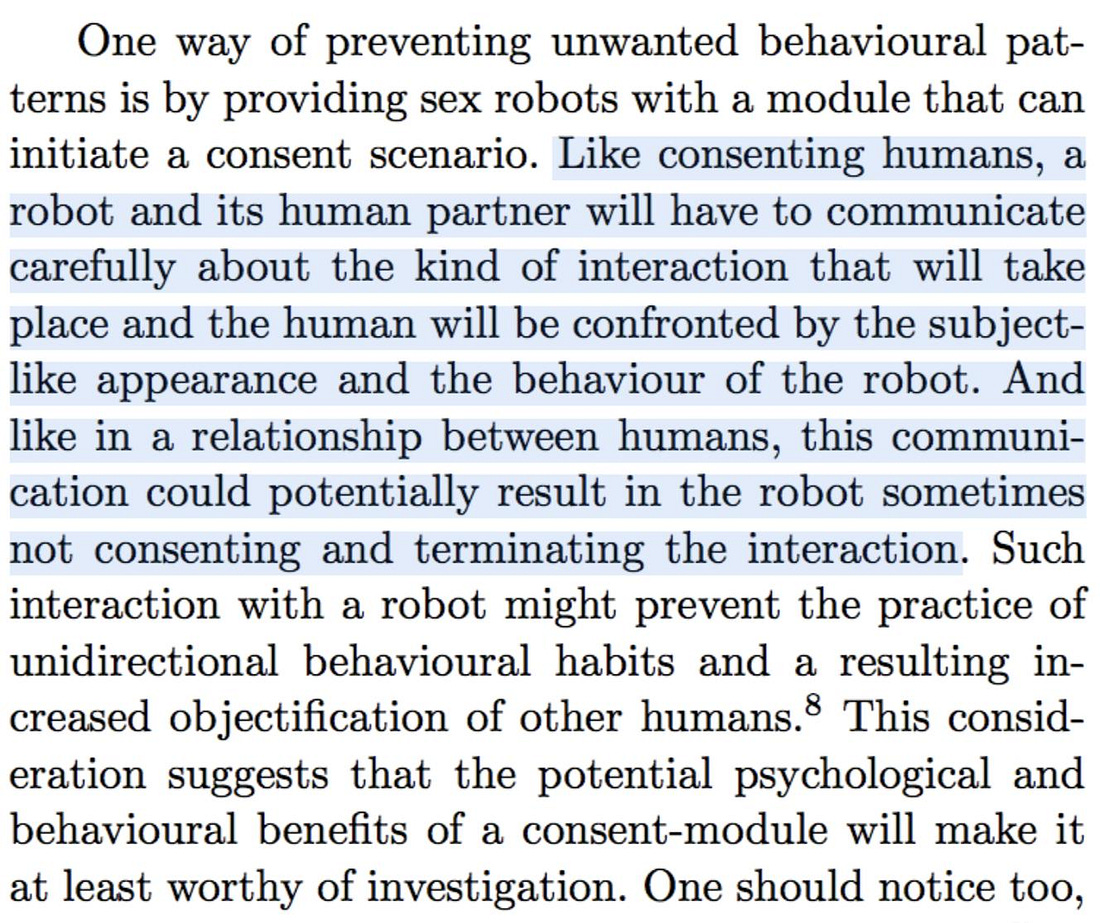 One way of preventing unwanted behavioural patterns is by providing sex robots with a module that can initiate a consent scenario. Like consenting humans, a robot and its human partner will have to communicate carefully about the kind of interaction that will take place and the human will be confronted by the subject-like appearance and the behaviour of the robot. And like in a relationship between humans, this communication could potentially result in the robot sometimes not consenting and terminating the interaction. Such interaction with a robot might prevent the practice of unidirectional behavioural habits and a resulting increased objectification of other humans.$^8$ This consideration suggests that the potential psychological and behavioural benefits of a consent-module will make it at least worthy of investigation. One should notice too,